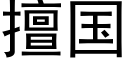 擅国